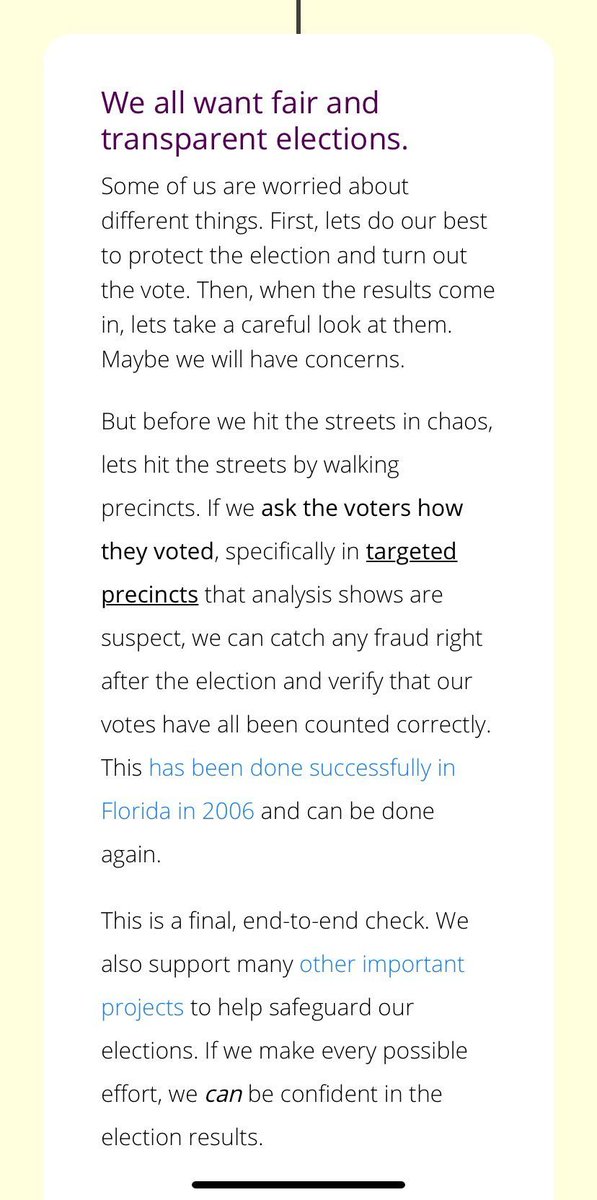 We all want fair and transparent elections.

Some of us are worried about different things. First, lets do our best to protect the election and turn out the vote. Then, when the results come in, lets take a careful look at them. Maybe we will have concerns.

But before we hit the streets in chaos, lets hit the streets by walking precincts. If we ask the voters how they voted, specifically in targeted precincts that analysis shows are suspect, we can catch any fraud right after the election and verify that our votes have all been counted correctly. This has been done successfully in Florida in 2006 and can be done again.

This is a final, end-to-end check. We also support many other important projects to help safeguard our elections. If we make every possible effort, we can be confident in the election results.